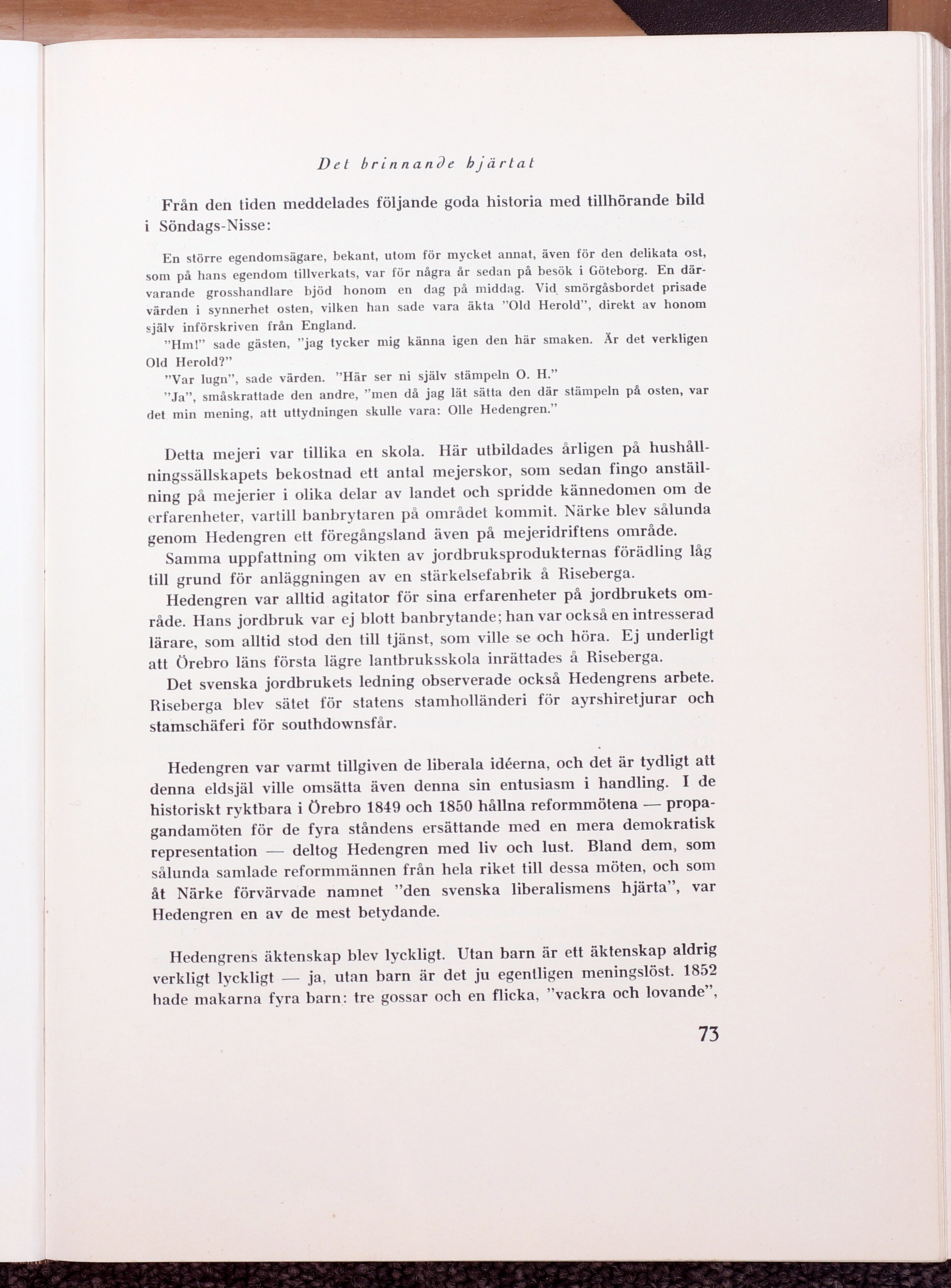 Det brinnande hjärtat

Från den tiden meddelades följande goda historia med tillhörande bild i Söndags-Nisse:

En större egendomsägare, bekant, utom för mycket annat, även för den delikata ost, som på hans egendom tillverkats, var för några år sedan på besök i Göteborg. En därvarande grosshandlare bjöd honom en dag på middag. Vid smörgåsbordet prisade värden i synnerhet osten, vilken han sade vara äkta "Old Herold", direkt av honom själv införskriven från England.

"Hm!" sade gästen, "jag tycker mig känna igen den här smaken. Är det verkligen Old Herold?"

"Var lugn", sade värden. "Här ser ni själv stämpeln O. H."

"Ja", småskrattade den andre, "men då jag lät sätta den där stämpeln på osten, var det min mening, att uttydningen skulle vara: Olle Hedengren."

Detta mejeri var tillika en skola. Här utbildades årligen på hushållningssällskapets bekostnad ett antal mejerskor, som sedan fingo anställning på mejerier i olika delar av landet och spridde kännedomen om de erfarenheter, vartill banbrytaren på området kommit. Närke blev sålunda genom Hedengren ett föregångsland även på mejeridriftens område.

Samma uppfattning om vikten av jordbruksprodukternas förädling låg till grund för anläggningen av en stärkelsefabrik å Riseberga.

Hedengren var alltid agitator för sina erfarenheter på jordbrukets område. Hans jordbruk var ej blott banbrytande; han var också en intresserad lärare, som alltid stod den till tjänst, som ville se och höra. Ej underligt att Örebro läns första lägre lantbruksskola inrättades å Riseberga.

Det svenska jordbrukets ledning observerade också Hedengrens arbete. Riseberga blev sätet för statens stamholländeri för ayrshiretjurar och stamschäferi för southdownsfår.

Hedengren var varmt tillgiven de liberala idéerna, och det är tydligt att denna eldsjäl ville omsätta även denna sin entusiasm i handling. I de historiskt ryktbara i Örebro 1849 och 1850 hållna reformmötena — propagandamöten för de fyra ståndens ersättande med en mera demokratisk representation — deltog Hedengren med liv och lust. Bland dem, som sålunda samlade reformmännen från hela riket till dessa möten, och som åt Närke förvärvade namnet "den svenska liberalismens hjärta", var Hedengren en av de mest betydande.

Hedengrens äktenskap blev lyckligt. Utan barn är ett äktenskap aldrig verkligt lyckligt — ja, utan barn är det ju egentligen meningslöst. 1852 hade makarna fyra barn: tre gossar och en flicka, "vackra och lovande",

73